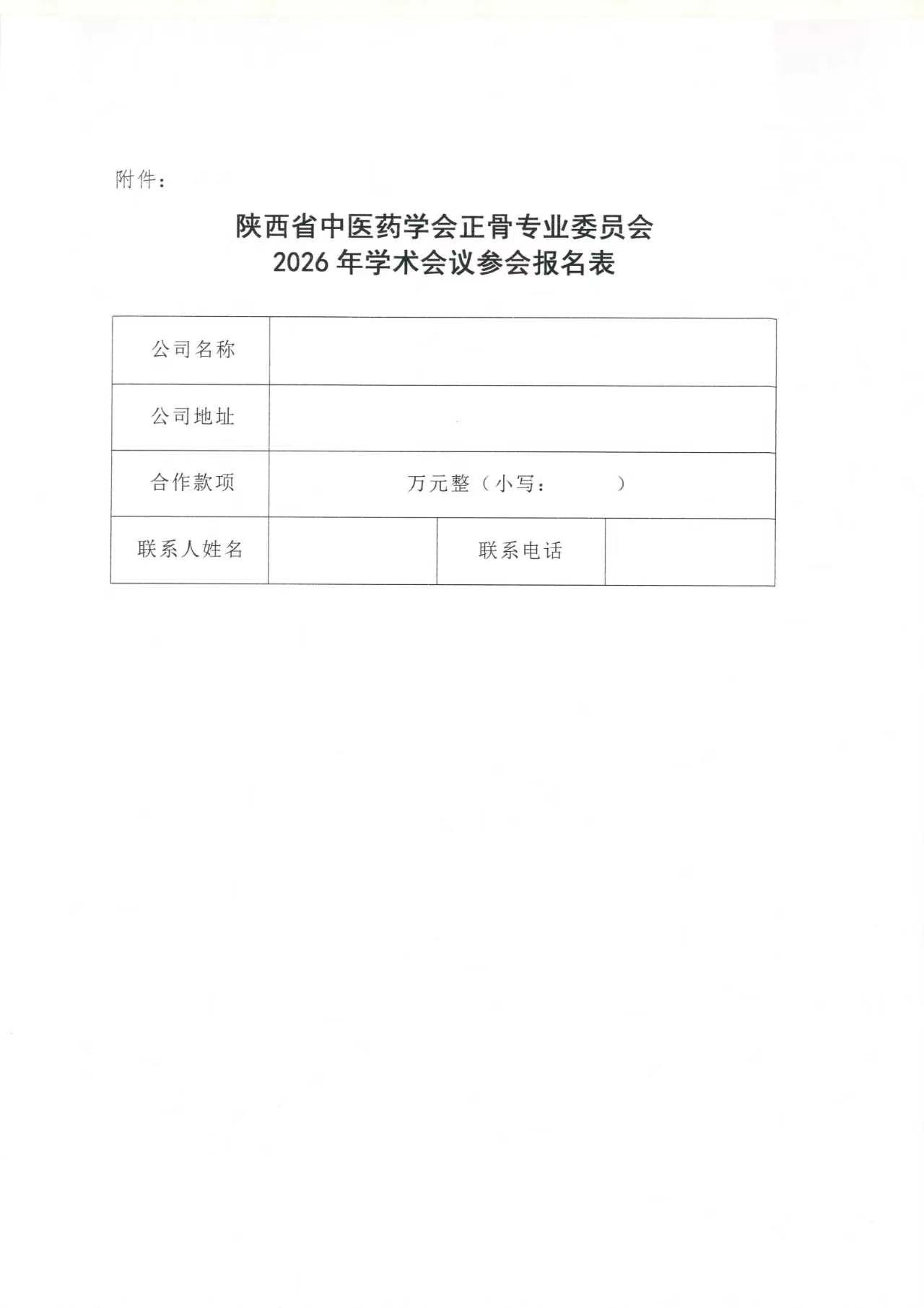 附件：

陕西省中医药学会正骨专业委员会
2026 年学术会议参会报名表

| 公司名称 | | | |
|---|---|---|---|
| 公司地址 | | | |
| 合作款项 | 万元整（小写：　　　） | | |
| 联系人姓名 | | 联系电话 | |